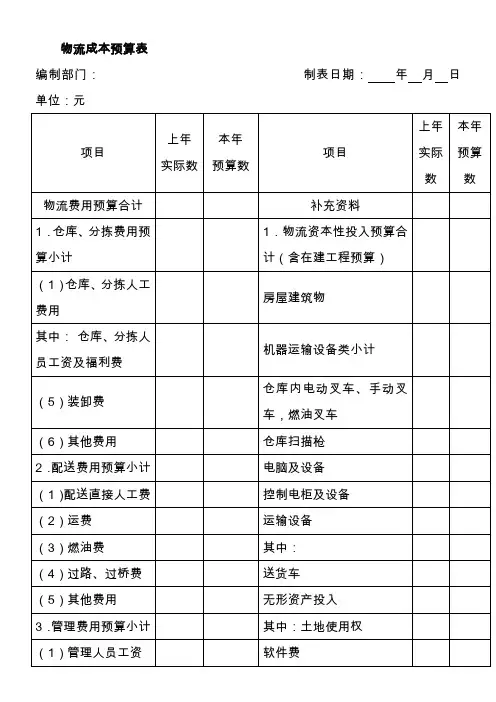 物流成本预算表

编制部门：　　　　　　　　　　　　　　　　制表日期：____年__月__日

单位：元

| 项目 | 上年实际数 | 本年预算数 | 项目 | 上年实际数 | 本年预算数 |
|---|---|---|---|---|---|
| 物流费用预算合计 | | | 补充资料 | | |
| 1．仓库、分拣费用预算小计 | | | 1．物流资本性投入预算合计（含在建工程预算） | | |
| （1）仓库、分拣人工费用 | | | 房屋建筑物 | | |
| 其中：仓库、分拣人员工资及福利费 | | | 机器运输设备类小计 | | |
| （5）装卸费 | | | 仓库内电动叉车、手动叉车，燃油叉车 | | |
| （6）其他费用 | | | 仓库扫描枪 | | |
| 2．配送费用预算小计 | | | 电脑及设备 | | |
| （1）配送直接人工费 | | | 控制电柜及设备 | | |
| （2）运费 | | | 运输设备 | | |
| （3）燃油费 | | | 其中： | | |
| （4）过路、过桥费 | | | 送货车 | | |
| （5）其他费用 | | | 无形资产投入 | | |
| 3．管理费用预算小计 | | | 其中：土地使用权 | | |
| （1）管理人员工资 | | | 软件费 | | |